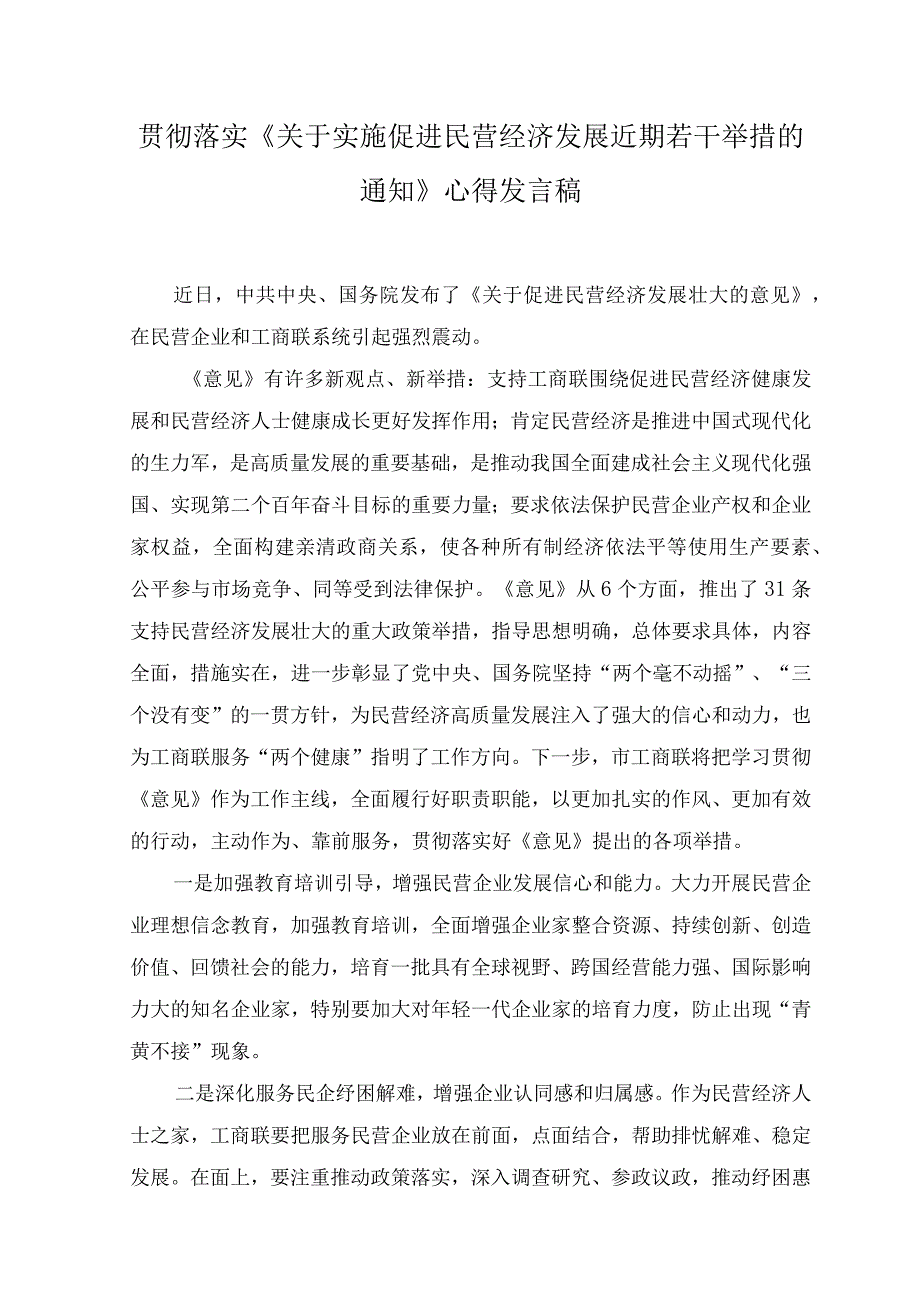 贯彻落实《关于实施促进民营经济发展近期若干举措的通知》心得发言稿

近日，中共中央、国务院发布了《关于促进民营经济发展壮大的意见》，在民营企业和工商联系统引起强烈震动。

《意见》有许多新观点、新举措：支持工商联围绕促进民营经济健康发展和民营经济人士健康成长更好发挥作用；肯定民营经济是推进中国式现代化的生力军，是高质量发展的重要基础，是推动我国全面建成社会主义现代化强国、实现第二个百年奋斗目标的重要力量；要求依法保护民营企业产权和企业家权益，全面构建亲清政商关系，使各种所有制经济依法平等使用生产要素、公平参与市场竞争、同等受到法律保护。《意见》从6个方面，推出了31条支持民营经济发展壮大的重大政策举措，指导思想明确，总体要求具体，内容全面，措施实在，进一步彰显了党中央、国务院坚持“两个毫不动摇”、“三个没有变”的一贯方针，为民营经济高质量发展注入了强大的信心和动力，也为工商联服务“两个健康”指明了工作方向。下一步，市工商联将把学习贯彻《意见》作为工作主线，全面履行好职责职能，以更加扎实的作风、更加有效的行动，主动作为、靠前服务，贯彻落实好《意见》提出的各项举措。

一是加强教育培训引导，增强民营企业发展信心和能力。大力开展民营企业理想信念教育，加强教育培训，全面增强企业家整合资源、持续创新、创造价值、回馈社会的能力，培育一批具有全球视野、跨国经营能力强、国际影响力大的知名企业家，特别要加大对年轻一代企业家的培育力度，防止出现“青黄不接”现象。

二是深化服务民企纾困解难，增强企业认同感和归属感。作为民营经济人士之家，工商联要把服务民营企业放在前面，点面结合，帮助排忧解难、稳定发展。在面上，要注重推动政策落实，深入调查研究、参政议政，推动纾困惠